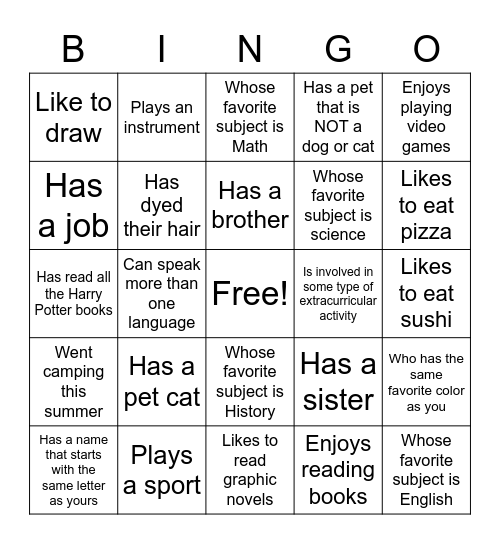 | B | I | N | G | O |
|---|---|---|---|---|
| Like to draw | Plays an instrument | Whose favorite subject is Math | Has a pet that is NOT a dog or cat | Enjoys playing video games |
| Has a job | Has dyed their hair | Has a brother | Whose favorite subject is science | Likes to eat pizza |
| Has read all the Harry Potter books | Can speak more than one language | Free! | Is involved in some type of extracurricular activity | Likes to eat sushi |
| Went camping this summer | Has a pet cat | Whose favorite subject is History | Has a sister | Who has the same favorite color as you |
| Has a name that starts with the same letter as yours | Plays a sport | Likes to read graphic novels | Enjoys reading books | Whose favorite subject is English |